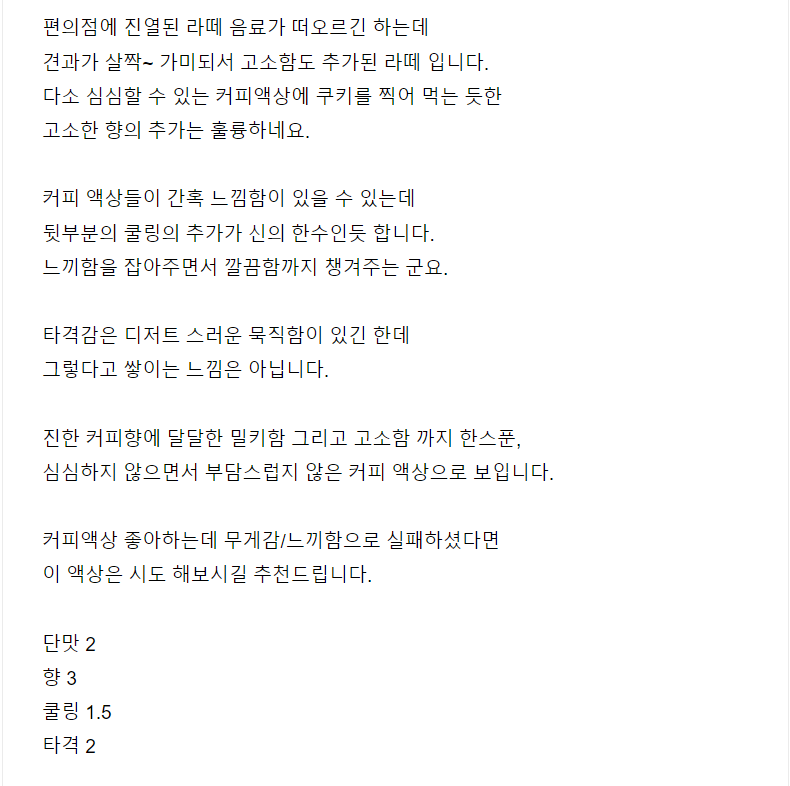 편의점에 진열된 라떼 음료가 떠오르긴 하는데
견과가 살짝~ 가미되서 고소함도 추가된 라떼 입니다.
다소 심심할 수 있는 커피액상에 쿠키를 찍어 먹는 듯한
고소한 향의 추가는 훌륭하네요.

커피 액상들이 간혹 느낌함이 있을 수 있는데
뒷부분의 쿨링의 추가가 신의 한수인듯 합니다.
느끼함을 잡아주면서 깔끔함까지 챙겨주는 군요.

타격감은 디저트 스러운 묵직함이 있긴 한데
그렇다고 쌓이는 느낌은 아닙니다.

진한 커피향에 달달한 밀키함 그리고 고소함 까지 한스푼,
심심하지 않으면서 부담스럽지 않은 커피 액상으로 보입니다.

커피액상 좋아하는데 무게감/느끼함으로 실패하셨다면
이 액상은 시도 해보시길 추천드립니다.

단맛 2
향 3
쿨링 1.5
타격 2